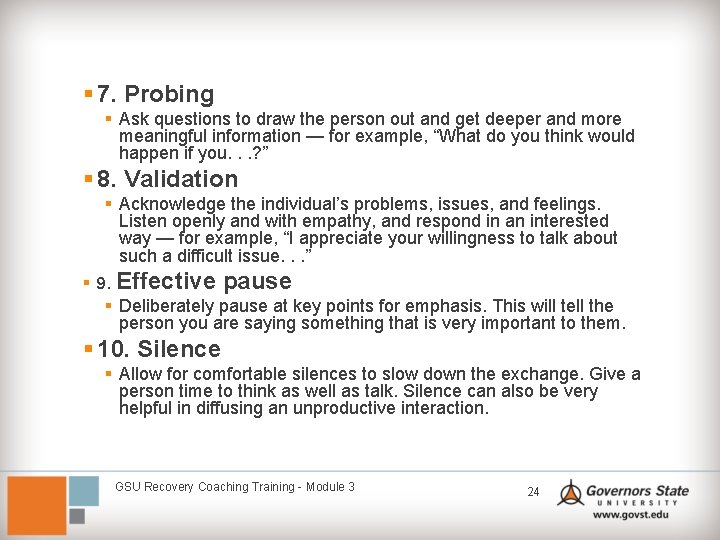 7. Probing

Ask questions to draw the person out and get deeper and more meaningful information — for example, “What do you think would happen if you. . .?”

8. Validation

Acknowledge the individual’s problems, issues, and feelings. Listen openly and with empathy, and respond in an interested way — for example, “I appreciate your willingness to talk about such a difficult issue. . .”

9. Effective pause

Deliberately pause at key points for emphasis. This will tell the person you are saying something that is very important to them.

10. Silence

Allow for comfortable silences to slow down the exchange. Give a person time to think as well as talk. Silence can also be very helpful in diffusing an unproductive interaction.

GSU Recovery Coaching Training - Module 3

24

Governors State UNIVERSITY www.govst.edu